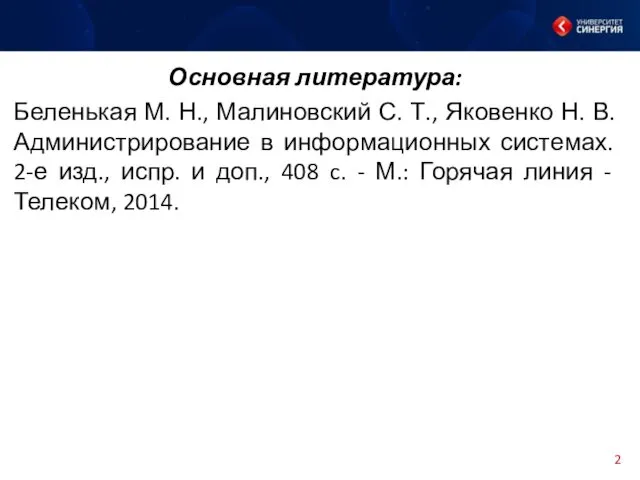 УНИВЕРСИТЕТ СИНЕРГИЯ

Основная литература:

Беленькая М. Н., Малиновский С. Т., Яковенко Н. В. Администрирование в информационных системах. 2-е изд., испр. и доп., 408 с. - М.: Горячая линия - Телеком, 2014.

2